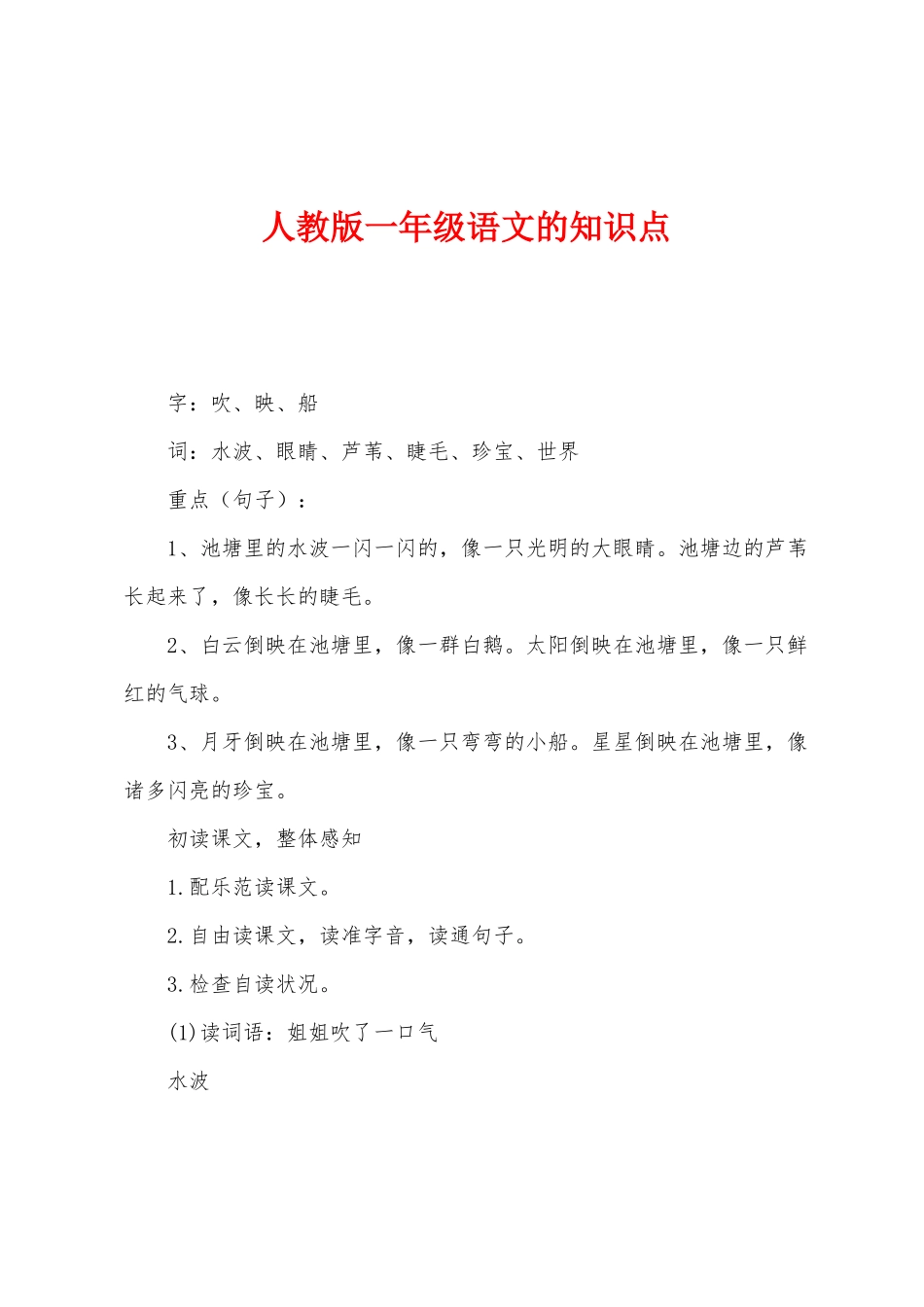 人教版一年级语文的知识点

字：吹、映、船

词：水波、眼睛、芦苇、睫毛、珍宝、世界

重点（句子）：

1、池塘里的水波一闪一闪的，像一只光明的大眼睛。池塘边的芦苇长起来了，像长长的睫毛。

2、白云倒映在池塘里，像一群白鹅。太阳倒映在池塘里，像一只鲜红的气球。

3、月牙倒映在池塘里，像一只弯弯的小船。星星倒映在池塘里，像诸多闪亮的珍宝。

初读课文，整体感知

1.配乐范读课文。

2.自由读课文，读准字音，读通句子。

3.检查自读状况。

(1)读词语：姐姐吹了一口气

水波